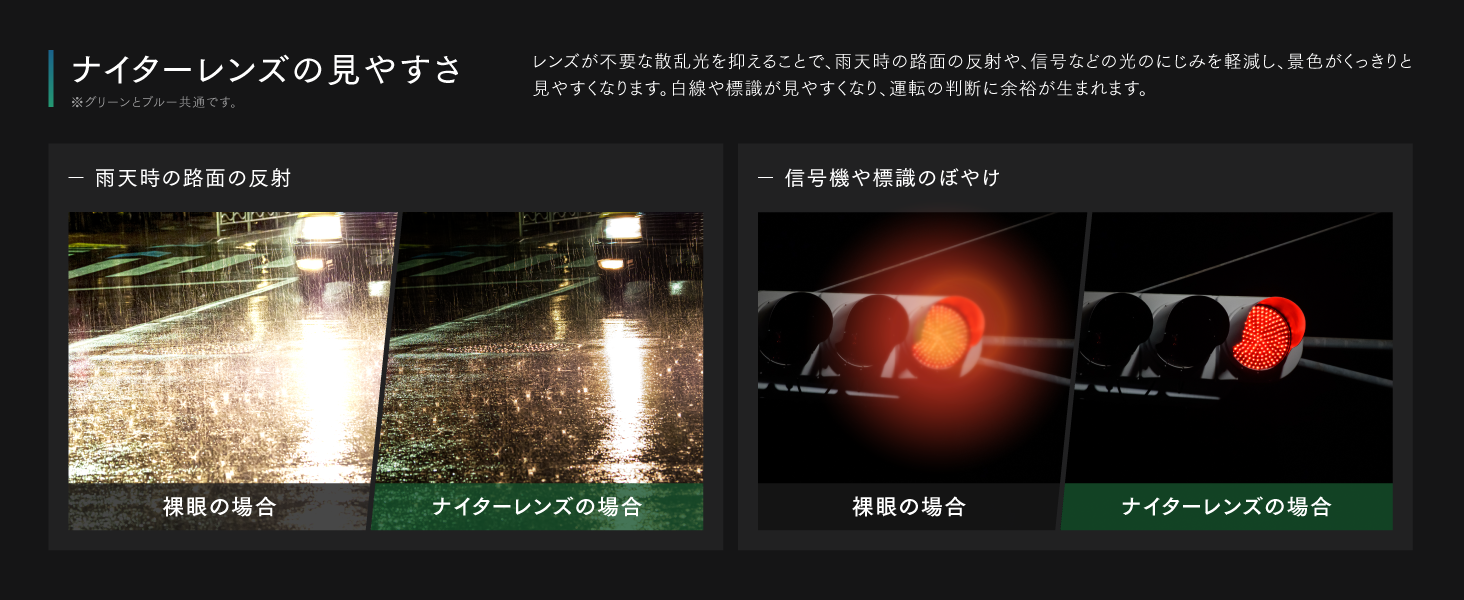 ナイターレンズの見やすさ
※グリーンとブルー共通です。

レンズが不要な散乱光を抑えることで、雨天時の路面の反射や、信号などの光のにじみを軽減し、景色がくっきりと見やすくなります。白線や標識が見やすくなり、運転の判断に余裕が生まれます。

— 雨天時の路面の反射

裸眼の場合

ナイターレンズの場合

— 信号機や標識のぼやけ

裸眼の場合

ナイターレンズの場合